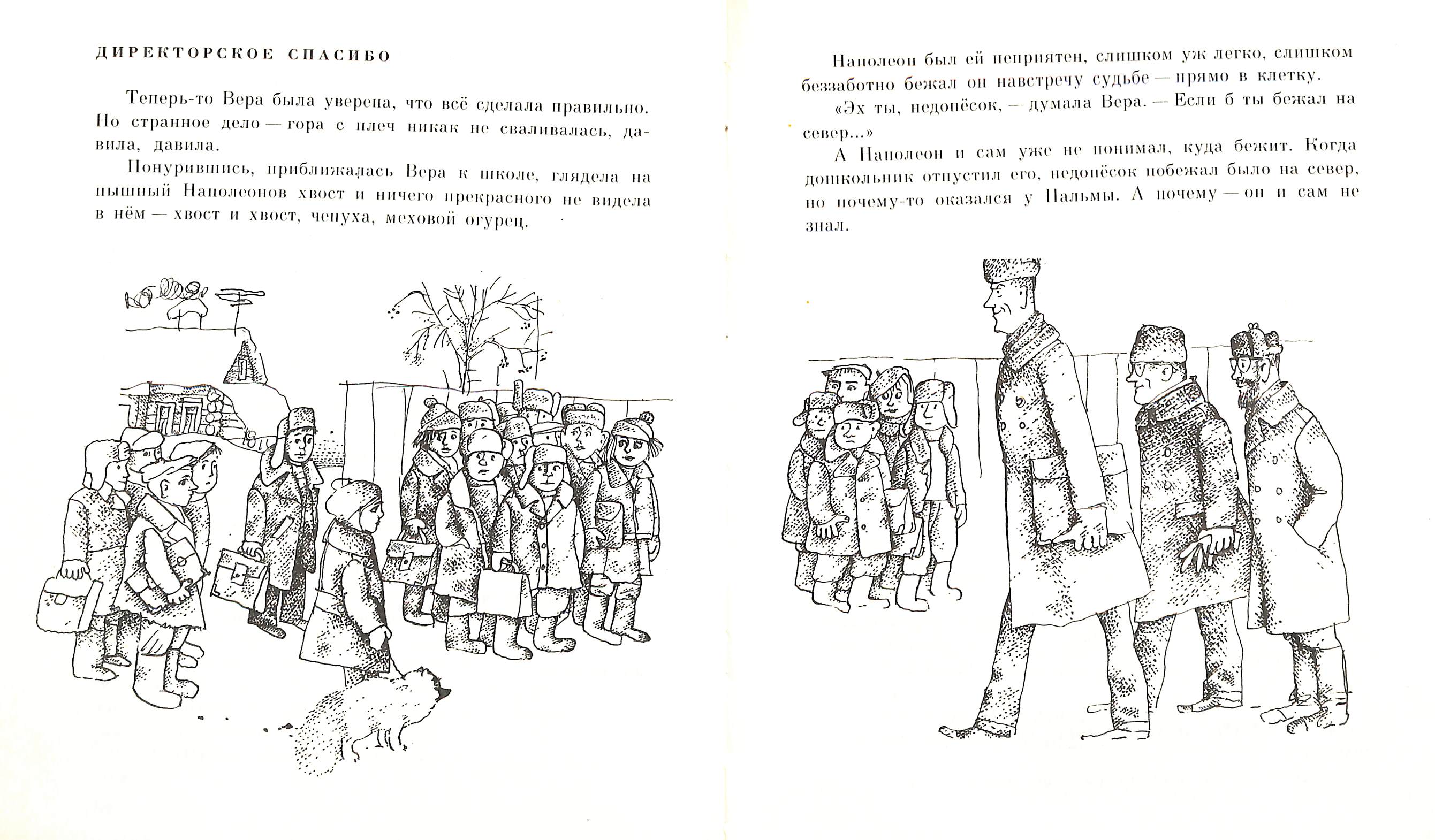 ДИРЕКТОРСКОЕ СПАСИБО

Теперь-то Вера была уверена, что всё сделала правильно. Но странное дело — гора с плеч никак не сваливалась, давила, давила.

Понурившись, приближалась Вера к школе, глядела на пышный Наполеонов хвост и ничего прекрасного не видела в нём — хвост и хвост, чепуха, меховой огурец.

Наполеон был ей неприятен, слишком уж легко, слишком беззаботно бежал он навстречу судьбе — прямо в клетку.

«Эх ты, недопёсок, — думала Вера. — Если б ты бежал на север...»

А Наполеон и сам уже не понимал, куда бежит. Когда дошкольник отпустил его, недопёсок побежал было на север, но почему-то оказался у Пальмы. А почему — он и сам не знал.